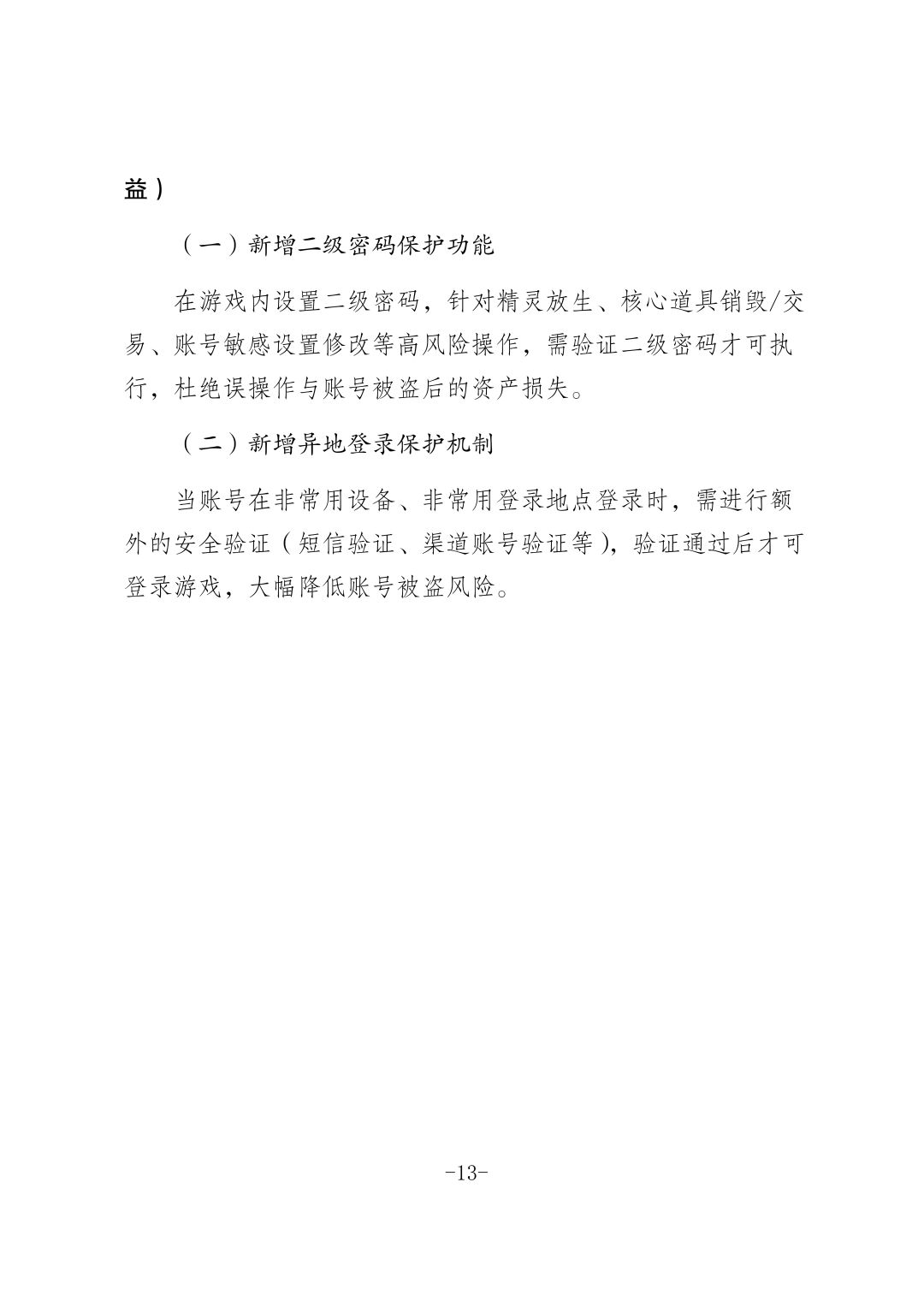 益）

（一）新增二级密码保护功能

在游戏内设置二级密码，针对精灵放生、核心道具销毁/交易、账号敏感设置修改等高风险操作，需验证二级密码才可执行，杜绝误操作与账号被盗后的资产损失。

（二）新增异地登录保护机制

当账号在非常用设备、非常用登录地点登录时，需进行额外的安全验证（短信验证、渠道账号验证等），验证通过后才可登录游戏，大幅降低账号被盗风险。

-13-